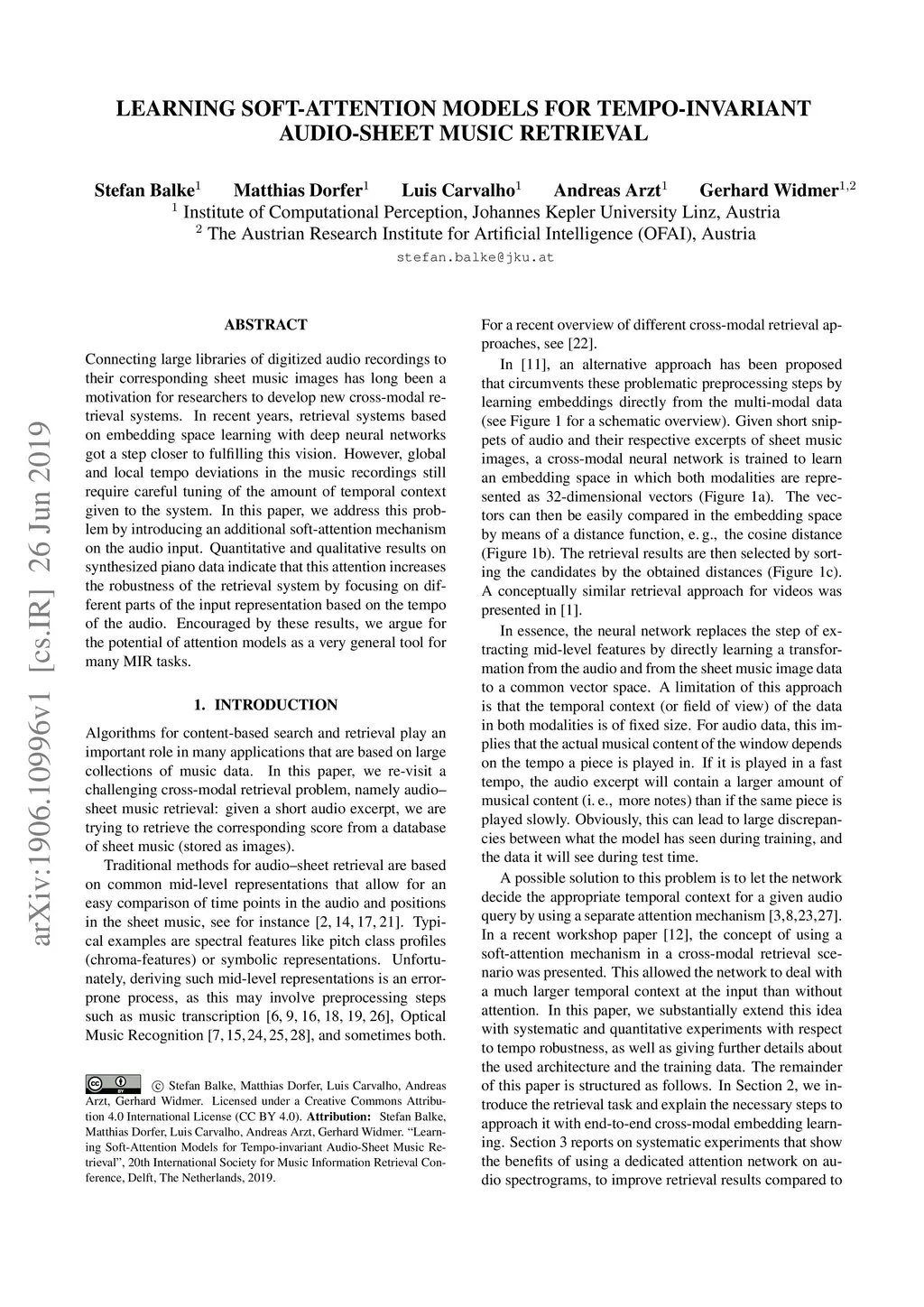 LEARNING SOFT-ATTENTION MODELS FOR TEMPO-INVARIANT AUDIO-SHEET MUSIC RETRIEVAL

Stefan Balke$^1$ Matthias Dorfer$^1$ Luis Carvalho$^1$ Andreas Arzt$^1$ Gerhard Widmer$^{1,2}$
$^1$ Institute of Computational Perception, Johannes Kepler University Linz, Austria
$^2$ The Austrian Research Institute for Artificial Intelligence (OFAI), Austria
stefan.balke@jku.at

arXiv:1906.10996v1 [cs.IR] 26 Jun 2019

ABSTRACT

Connecting large libraries of digitized audio recordings to their corresponding sheet music images has long been a motivation for researchers to develop new cross-modal retrieval systems. In recent years, retrieval systems based on embedding space learning with deep neural networks got a step closer to fulfilling this vision. However, global and local tempo deviations in the music recordings still require careful tuning of the amount of temporal context given to the system. In this paper, we address this problem by introducing an additional soft-attention mechanism on the audio input. Quantitative and qualitative results on synthesized piano data indicate that this attention increases the robustness of the retrieval system by focusing on different parts of the input representation based on the tempo of the audio. Encouraged by these results, we argue for the potential of attention models as a very general tool for many MIR tasks.

1. INTRODUCTION

Algorithms for content-based search and retrieval play an important role in many applications that are based on large collections of music data. In this paper, we re-visit a challenging cross-modal retrieval problem, namely audio–sheet music retrieval: given a short audio excerpt, we are trying to retrieve the corresponding score from a database of sheet music (stored as images).

Traditional methods for audio–sheet retrieval are based on common mid-level representations that allow for an easy comparison of time points in the audio and positions in the sheet music, see for instance [2, 14, 17, 21]. Typical examples are spectral features like pitch class profiles (chroma-features) or symbolic representations. Unfortunately, deriving such mid-level representations is an error-prone process, as this may involve preprocessing steps such as music transcription [6, 9, 16, 18, 19, 26], Optical Music Recognition [7, 15, 24, 25, 28], and sometimes both.

© Stefan Balke, Matthias Dorfer, Luis Carvalho, Andreas Arzt, Gerhard Widmer. Licensed under a Creative Commons Attribution 4.0 International License (CC BY 4.0). Attribution: Stefan Balke, Matthias Dorfer, Luis Carvalho, Andreas Arzt, Gerhard Widmer. “Learning Soft-Attention Models for Tempo-invariant Audio-Sheet Music Retrieval”, 20th International Society for Music Information Retrieval Conference, Delft, The Netherlands, 2019.

For a recent overview of different cross-modal retrieval approaches, see [22].

In [11], an alternative approach has been proposed that circumvents these problematic preprocessing steps by learning embeddings directly from the multi-modal data (see Figure 1 for a schematic overview). Given short snippets of audio and their respective excerpts of sheet music images, a cross-modal neural network is trained to learn an embedding space in which both modalities are represented as 32-dimensional vectors (Figure 1a). The vectors can then be easily compared in the embedding space by means of a distance function, e. g., the cosine distance (Figure 1b). The retrieval results are then selected by sorting the candidates by the obtained distances (Figure 1c). A conceptually similar retrieval approach for videos was presented in [1].

In essence, the neural network replaces the step of extracting mid-level features by directly learning a transformation from the audio and from the sheet music image data to a common vector space. A limitation of this approach is that the temporal context (or field of view) of the data in both modalities is of fixed size. For audio data, this implies that the actual musical content of the window depends on the tempo a piece is played in. If it is played in a fast tempo, the audio excerpt will contain a larger amount of musical content (i. e., more notes) than if the same piece is played slowly. Obviously, this can lead to large discrepancies between what the model has seen during training, and the data it will see during test time.

A possible solution to this problem is to let the network decide the appropriate temporal context for a given audio query by using a separate attention mechanism [3,8,23,27]. In a recent workshop paper [12], the concept of using a soft-attention mechanism in a cross-modal retrieval scenario was presented. This allowed the network to deal with a much larger temporal context at the input than without attention. In this paper, we substantially extend this idea with systematic and quantitative experiments with respect to tempo robustness, as well as giving further details about the used architecture and the training data. The remainder of this paper is structured as follows. In Section 2, we introduce the retrieval task and explain the necessary steps to approach it with end-to-end cross-modal embedding learning. Section 3 reports on systematic experiments that show the benefits of using a dedicated attention network on audio spectrograms, to improve retrieval results compared to